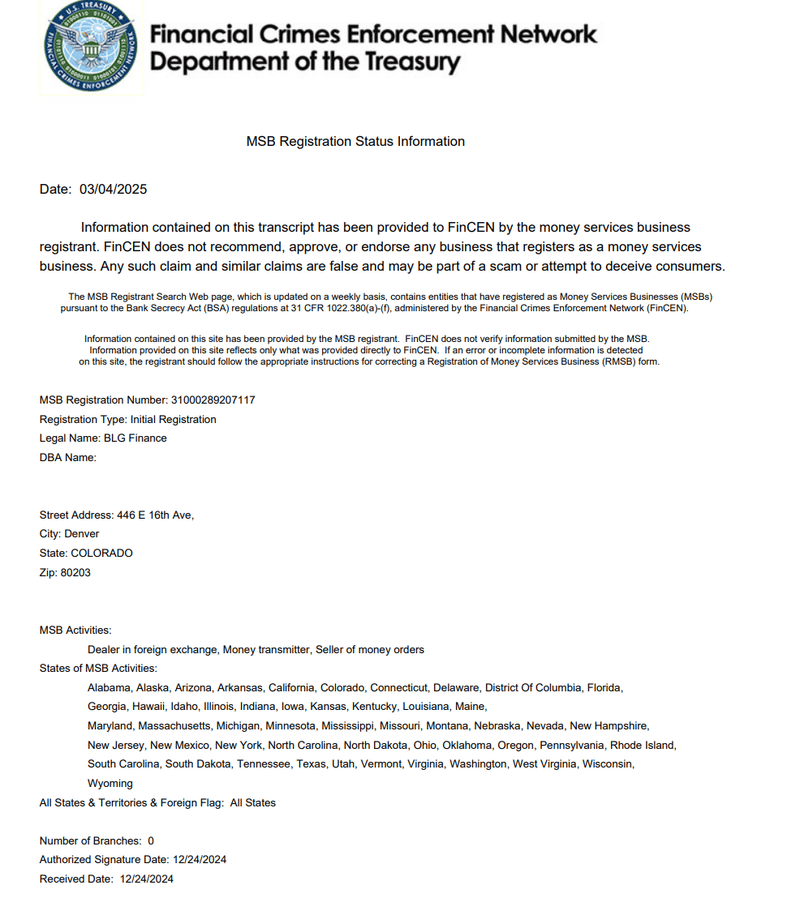 Financial Crimes Enforcement Network
Department of the Treasury

MSB Registration Status Information

Date: 03/04/2025

Information contained on this transcript has been provided to FinCEN by the money services business registrant. FinCEN does not recommend, approve, or endorse any business that registers as a money services business. Any such claim and similar claims are false and may be part of a scam or attempt to deceive consumers.

The MSB Registrant Search Web page, which is updated on a weekly basis, contains entities that have registered as Money Services Businesses (MSBs) pursuant to the Bank Secrecy Act (BSA) regulations at 31 CFR 1022.380(a)-(f), administered by the Financial Crimes Enforcement Network (FinCEN).

Information contained on this site has been provided by the MSB registrant. FinCEN does not verify information submitted by the MSB. Information provided on this site reflects only what was provided directly to FinCEN. If an error or incomplete information is detected on this site, the registrant should follow the appropriate instructions for correcting a Registration of Money Services Business (RMSB) form.

MSB Registration Number: 31000289207117
Registration Type: Initial Registration
Legal Name: BLG Finance
DBA Name:

Street Address: 446 E 16th Ave,
City: Denver
State: COLORADO
Zip: 80203

MSB Activities:
Dealer in foreign exchange, Money transmitter, Seller of money orders
States of MSB Activities:
Alabama, Alaska, Arizona, Arkansas, California, Colorado, Connecticut, Delaware, District Of Columbia, Florida, Georgia, Hawaii, Idaho, Illinois, Indiana, Iowa, Kansas, Kentucky, Louisiana, Maine, Maryland, Massachusetts, Michigan, Minnesota, Mississippi, Missouri, Montana, Nebraska, Nevada, New Hampshire, New Jersey, New Mexico, New York, North Carolina, North Dakota, Ohio, Oklahoma, Oregon, Pennsylvania, Rhode Island, South Carolina, South Dakota, Tennessee, Texas, Utah, Vermont, Virginia, Washington, West Virginia, Wisconsin, Wyoming
All States & Territories & Foreign Flag: All States

Number of Branches: 0
Authorized Signature Date: 12/24/2024
Received Date: 12/24/2024